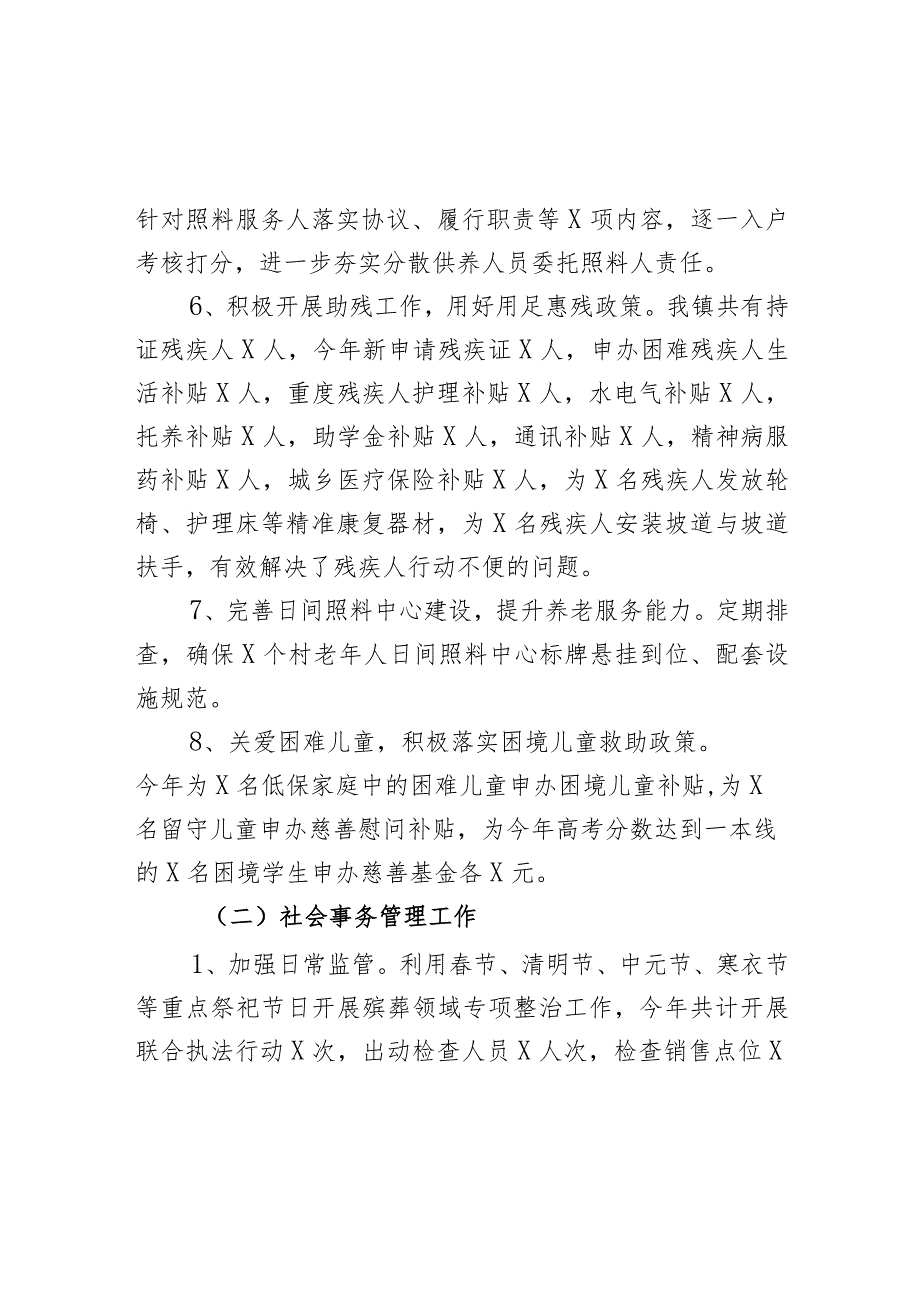 针对照料服务人落实协议、履行职责等X项内容，逐一入户考核打分，进一步夯实分散供养人员委托照料人责任。

6、积极开展助残工作，用好用足惠残政策。我镇共有持证残疾人X人，今年新申请残疾证X人，申办困难残疾人生活补贴X人，重度残疾人护理补贴X人，水电气补贴X人，托养补贴X人，助学金补贴X人，通讯补贴X人，精神病服药补贴X人，城乡医疗保险补贴X人，为X名残疾人发放轮椅、护理床等精准康复器材，为X名残疾人安装坡道与坡道扶手，有效解决了残疾人行动不便的问题。

7、完善日间照料中心建设，提升养老服务能力。定期排查，确保X个村老年人日间照料中心标牌悬挂到位、配套设施规范。

8、关爱困难儿童，积极落实困境儿童救助政策。
今年为X名低保家庭中的困难儿童申办困境儿童补贴，为X名留守儿童申办慈善慰问补贴，为今年高考分数达到一本线的X名困境学生申办慈善基金各X元。

（二）社会事务管理工作

1、加强日常监管。利用春节、清明节、中元节、寒衣节等重点祭祀节日开展殡葬领域专项整治工作，今年共计开展联合执法行动X次，出动检查人员X人次，检查销售点位X